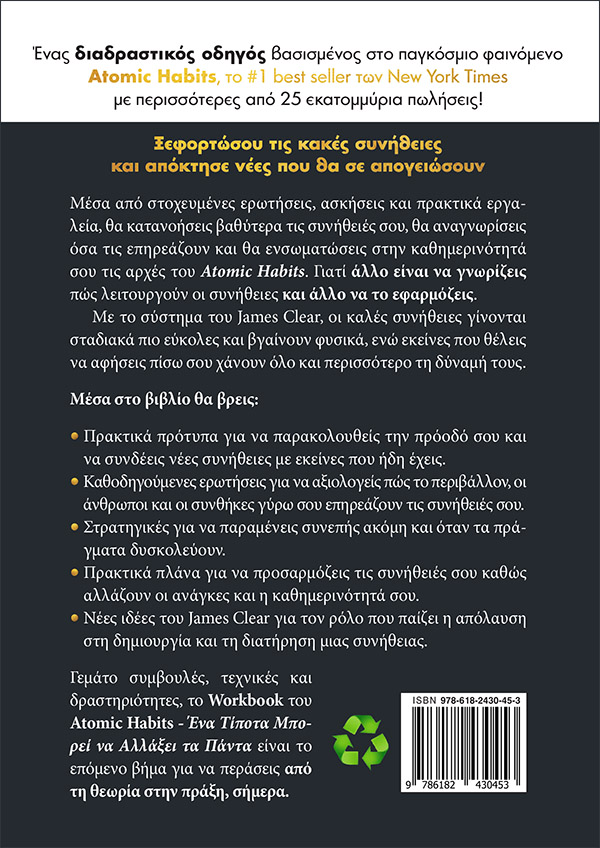 Ένας διαδραστικός οδηγός βασισμένος στο παγκόσμιο φαινόμενο Atomic Habits, το #1 best seller των New York Times με περισσότερες από 25 εκατομμύρια πωλήσεις!

Ξεφορτώσου τις κακές συνήθειες και απόκτησε νέες που θα σε απογειώσουν

Μέσα από στοχευμένες ερωτήσεις, ασκήσεις και πρακτικά εργαλεία, θα κατανοήσεις βαθύτερα τις συνήθειές σου, θα αναγνωρίσεις όσα τις επηρεάζουν και θα ενσωματώσεις στην καθημερινότητά σου τις αρχές του Atomic Habits. Γιατί άλλο είναι να γνωρίζεις πώς λειτουργούν οι συνήθειες και άλλο να το εφαρμόζεις.

Με το σύστημα του James Clear, οι καλές συνήθειες γίνονται σταδιακά πιο εύκολες και βγαίνουν φυσικά, ενώ εκείνες που θέλεις να αφήσεις πίσω σου χάνουν όλο και περισσότερο τη δύναμή τους.

Μέσα στο βιβλίο θα βρεις:

• Πρακτικά πρότυπα για να παρακολουθείς την πρόοδό σου και να συνδέεις νέες συνήθειες με εκείνες που ήδη έχεις.
• Καθοδηγούμενες ερωτήσεις για να αξιολογείς πώς το περιβάλλον, οι άνθρωποι και οι συνθήκες γύρω σου επηρεάζουν τις συνήθειές σου.
• Στρατηγικές για να παραμένεις συνεπής ακόμη και όταν τα πράγματα δυσκολεύουν.
• Πρακτικά πλάνα για να προσαρμόζεις τις συνήθειές σου καθώς αλλάζουν οι ανάγκες και η καθημερινότητά σου.
• Νέες ιδέες του James Clear για τον ρόλο που παίζει η απόλαυση στη δημιουργία και τη διατήρηση μιας συνήθειας.

Γεμάτο συμβουλές, τεχνικές και δραστηριότητες, το Workbook του Atomic Habits - Ένα Τίποτα Μπορεί να Αλλάξει τα Πάντα είναι το επόμενο βήμα για να περάσεις από τη θεωρία στην πράξη, σήμερα.

ISBN 978-618-2430-45-3
9 786182 430453